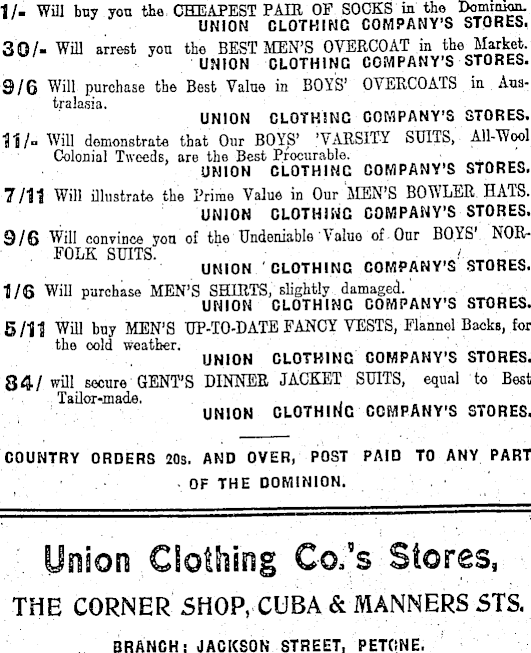 1/- Will buy you the CHEAPEST PAIR OF SOCKS in the Dominion.
UNION CLOTHING COMPANY'S STORES.

30/- Will arrest you the BEST MEN'S OVERCOAT in the Market.
UNION CLOTHING COMPANY'S STORES.

9/6 Will purchase the Best Value in BOYS' OVERCOATS in Australasia.
UNION CLOTHING COMPANY'S STORES.

11/- Will demonstrate that Our BOYS' 'VARSITY SUITS, All-Wool Colonial Tweeds, are the Best Procurable.
UNION CLOTHING COMPANY'S STORES.

7/11 Will illustrate the Prime Value in Our MEN'S BOWLER HATS.
UNION CLOTHING COMPANY'S STORES.

9/6 Will convince you of the Undeniable Value of Our BOYS' NORFOLK SUITS.
UNION CLOTHING COMPANY'S STORES.

1/6 Will purchase MEN'S SHIRTS, slightly damaged.
UNION CLOTHING COMPANY'S STORES.

5/11 Will buy MEN'S UP-TO-DATE FANCY VESTS, Flannel Backs, for the cold weather.
UNION CLOTHING COMPANY'S STORES.

84/ will secure GENT'S DINNER JACKET SUITS, equal to Best Tailor-made.
UNION CLOTHING COMPANY'S STORES.

COUNTRY ORDERS 20s. AND OVER, POST PAID TO ANY PART OF THE DOMINION.

Union Clothing Co.'s Stores,

THE CORNER SHOP, CUBA & MANNERS STS.

BRANCH: JACKSON STREET, PETONE.